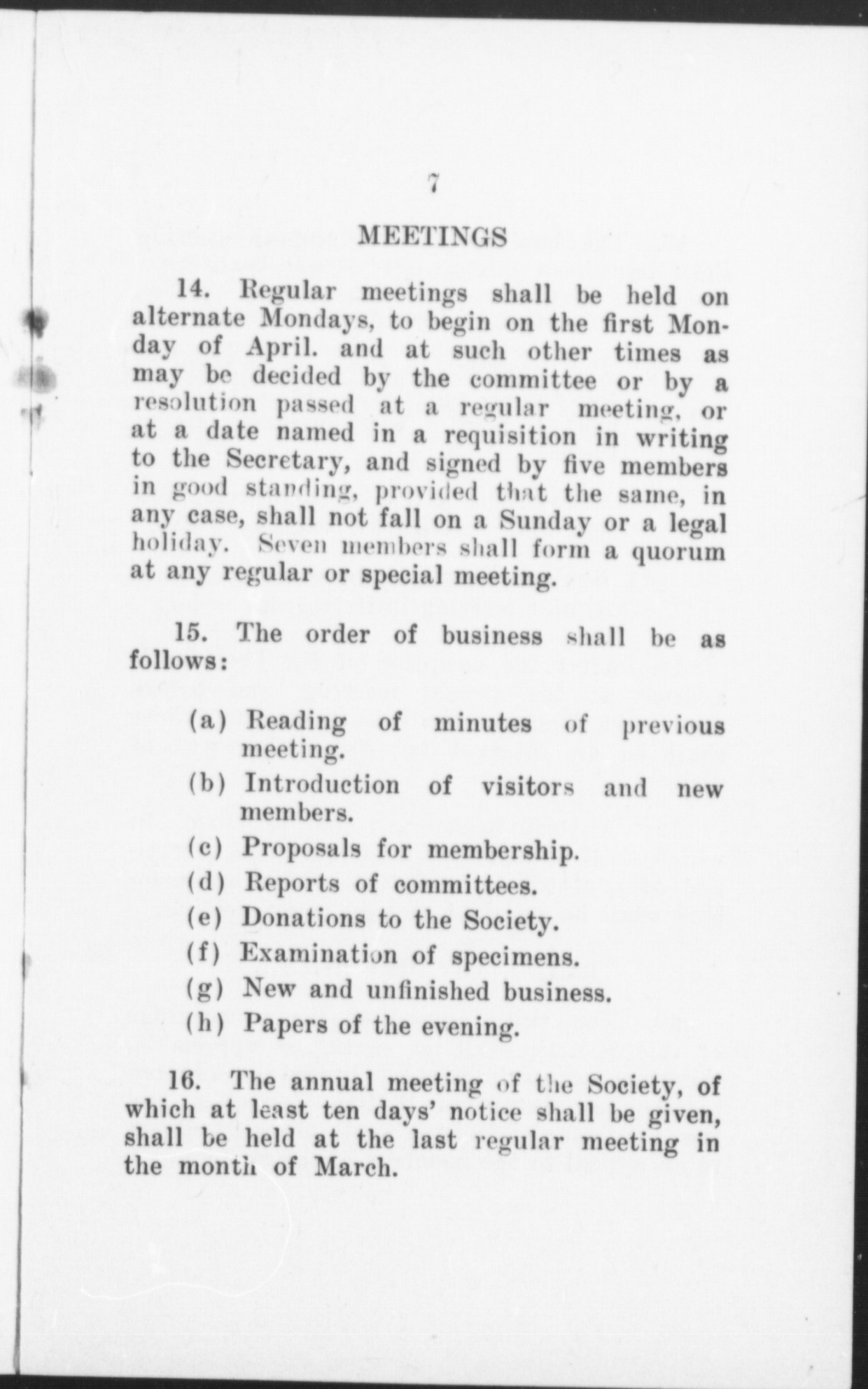 7

MEETINGS

14. Regular meetings shall be held on alternate Mondays, to begin on the first Monday of April. and at such other times as may be decided by the committee or by a resolution passed at a regular meeting, or at a date named in a requisition in writing to the Secretary, and signed by five members in good standing, provided that the same, in any case, shall not fall on a Sunday or a legal holiday. Seven members shall form a quorum at any regular or special meeting.

15. The order of business shall be as follows:

(a) Reading of minutes of previous meeting.

(b) Introduction of visitors and new members.

(c) Proposals for membership.

(d) Reports of committees.

(e) Donations to the Society.

(f) Examination of specimens.

(g) New and unfinished business.

(h) Papers of the evening.

16. The annual meeting of the Society, of which at least ten days' notice shall be given, shall be held at the last regular meeting in the month of March.